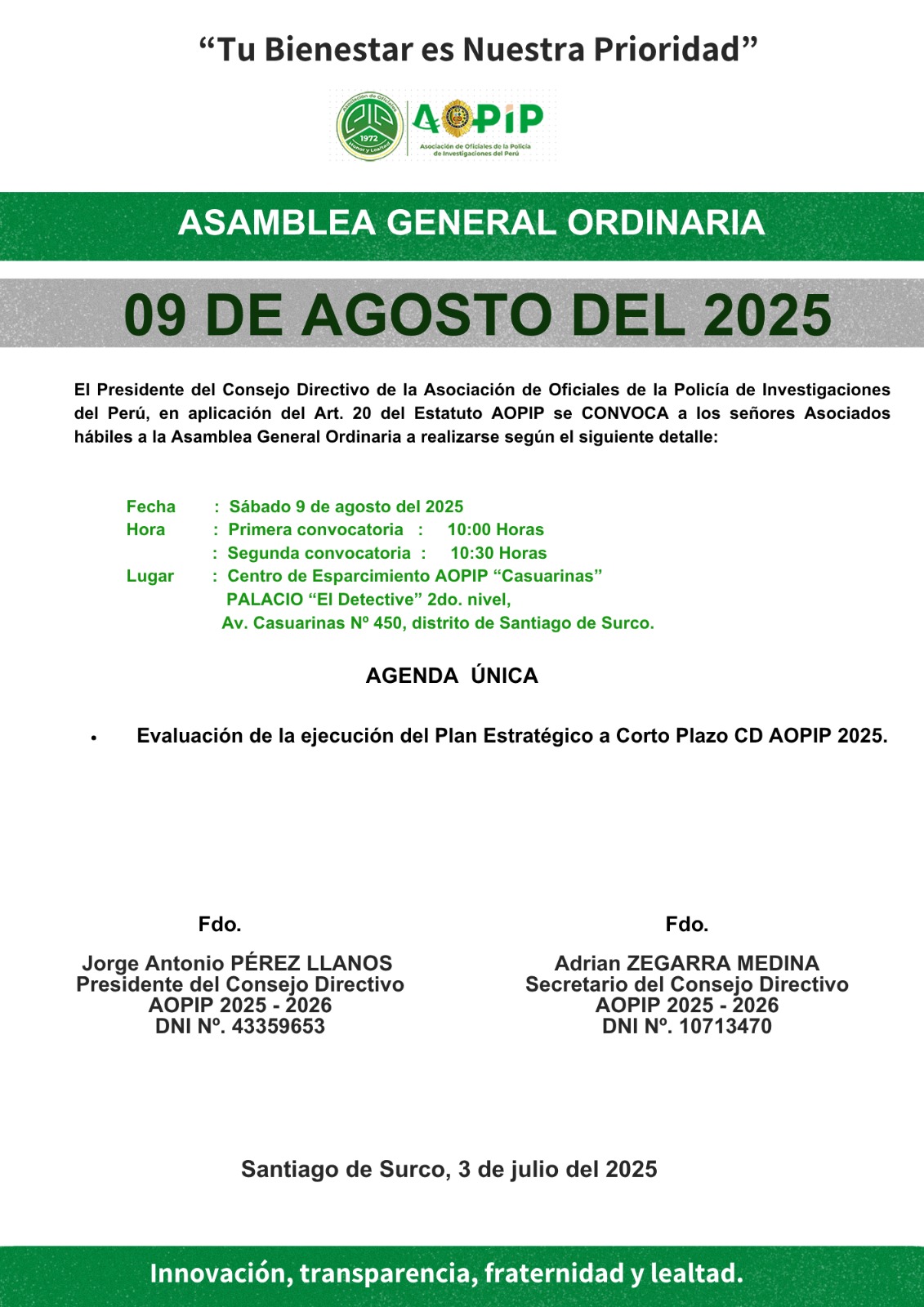 “Tu Bienestar es Nuestra Prioridad”

Asociación de Oficiales 1972 Honor y Lealtad

AOPIP
Asociación de Oficiales de la Policía de Investigaciones del Perú

ASAMBLEA GENERAL ORDINARIA

09 DE AGOSTO DEL 2025

El Presidente del Consejo Directivo de la Asociación de Oficiales de la Policía de Investigaciones del Perú, en aplicación del Art. 20 del Estatuto AOPIP se CONVOCA a los señores Asociados hábiles a la Asamblea General Ordinaria a realizarse según el siguiente detalle:

Fecha : Sábado 9 de agosto del 2025
Hora : Primera convocatoria : 10:00 Horas
: Segunda convocatoria : 10:30 Horas
Lugar : Centro de Esparcimiento AOPIP “Casuarinas”
PALACIO “El Detective” 2do. nivel,
Av. Casuarinas Nº 450, distrito de Santiago de Surco.

AGENDA ÚNICA

• Evaluación de la ejecución del Plan Estratégico a Corto Plazo CD AOPIP 2025.

Fdo.

Jorge Antonio PÉREZ LLANOS
Presidente del Consejo Directivo
AOPIP 2025 - 2026
DNI Nº. 43359653

Fdo.

Adrian ZEGARRA MEDINA
Secretario del Consejo Directivo
AOPIP 2025 - 2026
DNI Nº. 10713470

Santiago de Surco, 3 de julio del 2025

Innovación, transparencia, fraternidad y lealtad.